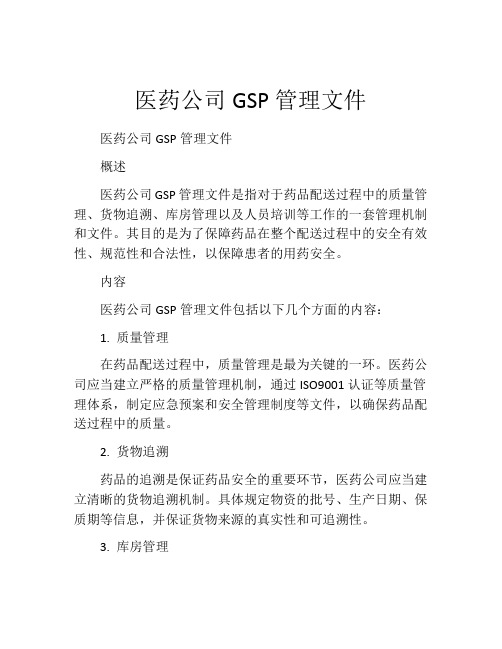 医药公司 GSP 管理文件

医药公司 GSP 管理文件

概述

医药公司 GSP 管理文件是指对于药品配送过程中的质量管理、货物追溯、库房管理以及人员培训等工作的一套管理机制和文件。其目的是为了保障药品在整个配送过程中的安全有效性、规范性和合法性，以保障患者的用药安全。

内容

医药公司 GSP 管理文件包括以下几个方面的内容：

1. 质量管理

在药品配送过程中，质量管理是最为关键的一环。医药公司应当建立严格的质量管理机制，通过 ISO9001 认证等质量管理体系，制定应急预案和安全管理制度等文件，以确保药品配送过程中的质量。

2. 货物追溯

药品的追溯是保证药品安全的重要环节，医药公司应当建立清晰的货物追溯机制。具体规定物资的批号、生产日期、保质期等信息，并保证货物来源的真实性和可追溯性。

3. 库房管理